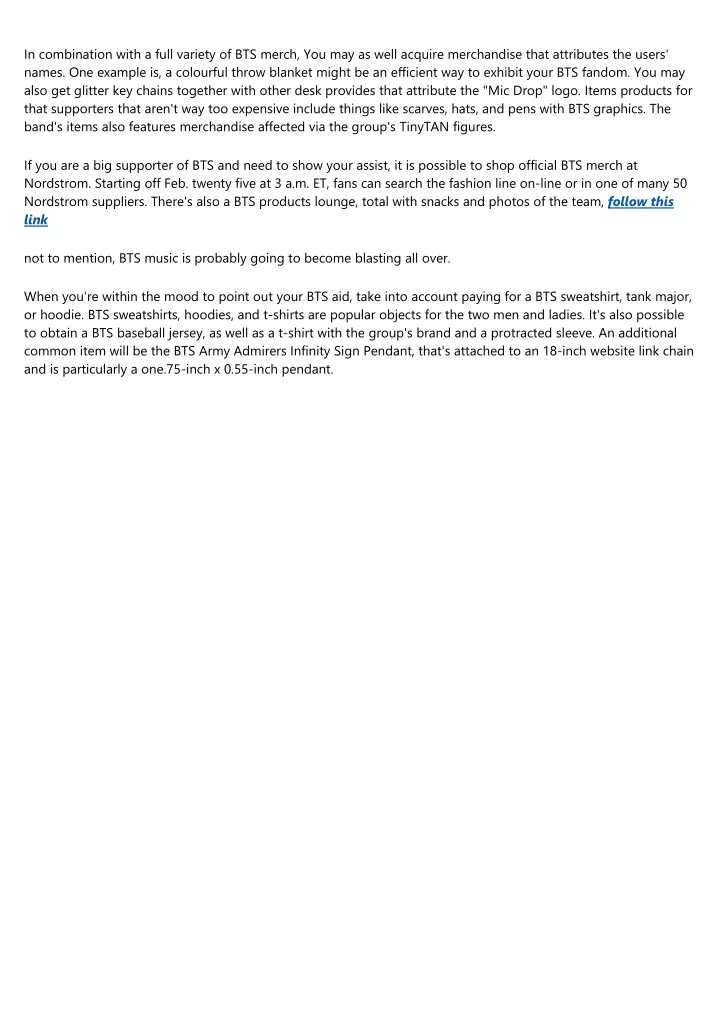 In combination with a full variety of BTS merch, You may as well acquire merchandise that attributes the users' names. One example is, a colourful throw blanket might be an efficient way to exhibit your BTS fandom. You may also get glitter key chains together with other desk provides that attribute the "Mic Drop" logo. Items products for that supporters that aren't way too expensive include things like scarves, hats, and pens with BTS graphics. The band's items also features merchandise affected via the group's TinyTAN figures.

If you are a big supporter of BTS and need to show your assist, it is possible to shop official BTS merch at Nordstrom. Starting off Feb. twenty five at 3 a.m. ET, fans can search the fashion line on-line or in one of many 50 Nordstrom suppliers. There's also a BTS products lounge, total with snacks and photos of the team, follow this link

not to mention, BTS music is probably going to become blasting all over.

When you're within the mood to point out your BTS aid, take into account paying for a BTS sweatshirt, tank major, or hoodie. BTS sweatshirts, hoodies, and t-shirts are popular objects for the two men and ladies. It's also possible to obtain a BTS baseball jersey, as well as a t-shirt with the group's brand and a protracted sleeve. An additional common item will be the BTS Army Admirers Infinity Sign Pendant, that's attached to an 18-inch website link chain and is particularly a one.75-inch x 0.55-inch pendant.